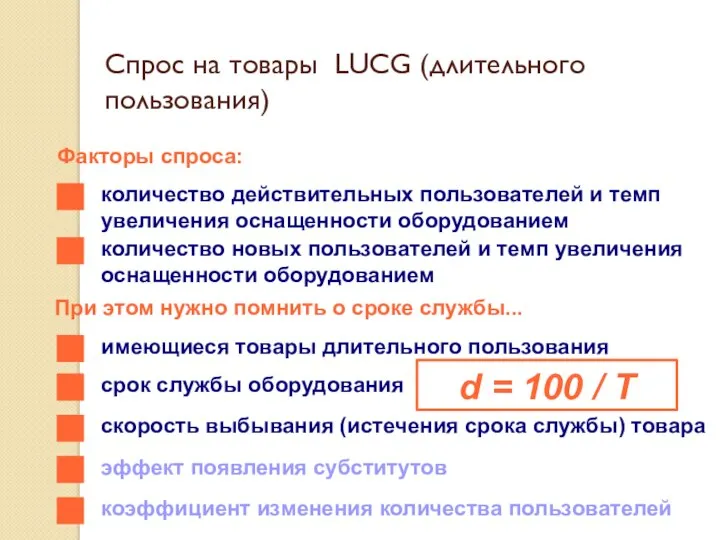 Спрос на товары LUCG (длительного пользования)

Факторы спроса:

количество действительных пользователей и темп увеличения оснащенности оборудованием

количество новых пользователей и темп увеличения оснащенности оборудованием

При этом нужно помнить о сроке службы...

имеющиеся товары длительного пользования

срок службы оборудования

$d = 100 / T$

скорость выбывания (истечения срока службы) товара

эффект появления субститутов

коэффициент изменения количества пользователей